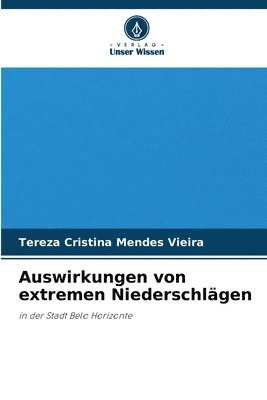 VERLAG
Unser Wissen

Tereza Cristina Mendes Vieira

Auswirkungen von extremen Niederschlägen

in der Stadt Belo Horizonte